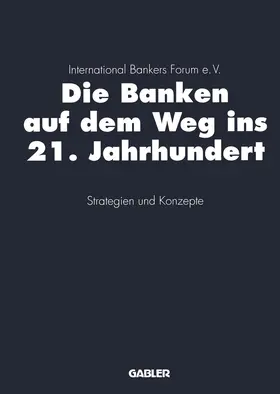 International Bankers Forum e. V.

Die Banken auf dem Weg ins 21. Jahrhundert

Strategien und Konzepte

GABLER